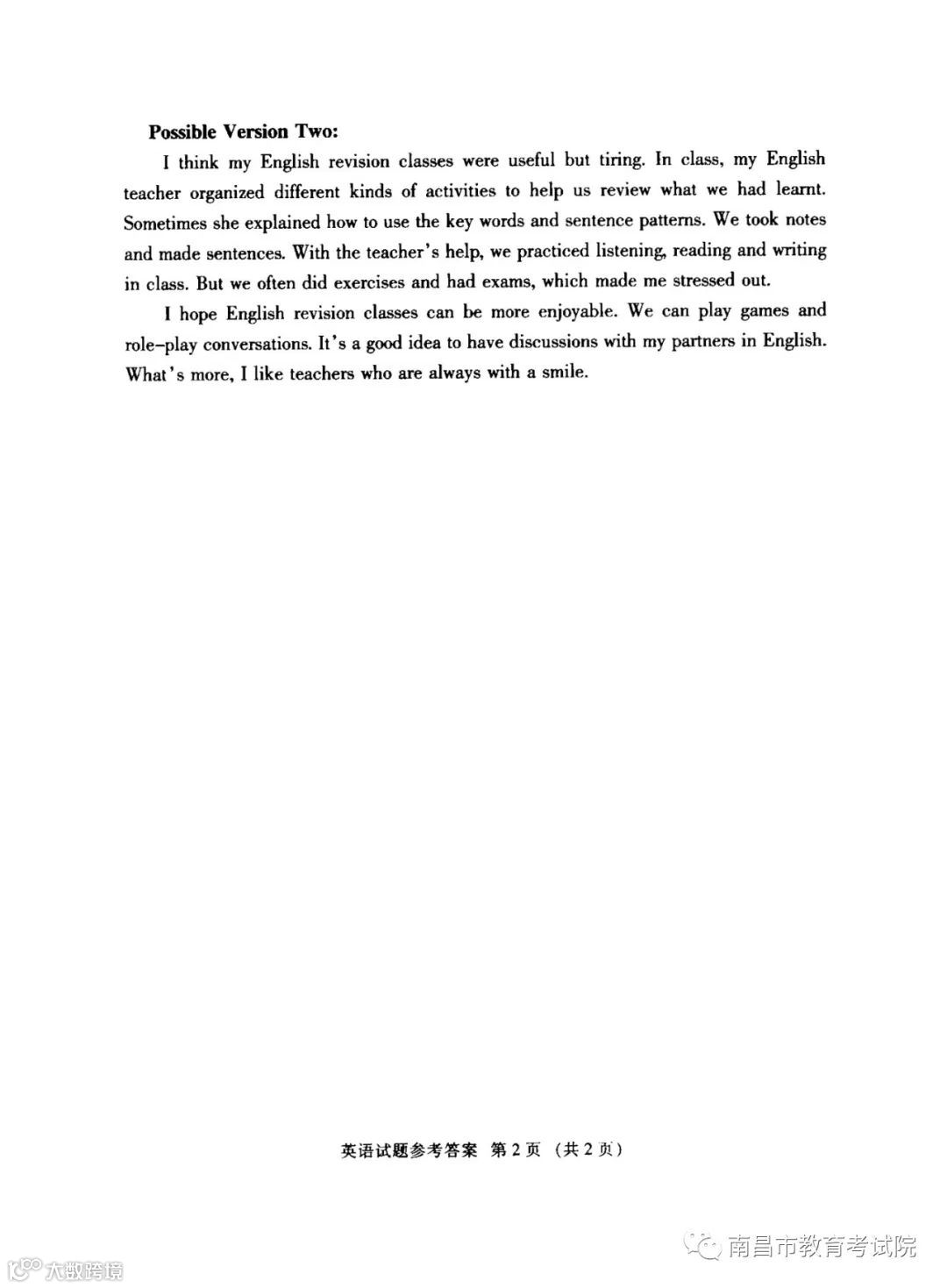 **Possible Version Two:**

I think my English revision classes were useful but tiring. In class, my English teacher organized different kinds of activities to help us review what we had learnt. Sometimes she explained how to use the key words and sentence patterns. We took notes and made sentences. With the teacher's help, we practiced listening, reading and writing in class. But we often did exercises and had exams, which made me stressed out.

I hope English revision classes can be more enjoyable. We can play games and role-play conversations. It's a good idea to have discussions with my partners in English. What's more, I like teachers who are always with a smile.

英语试题参考答案 第2页 （共2页）

南昌市教育考试院

大数跨境